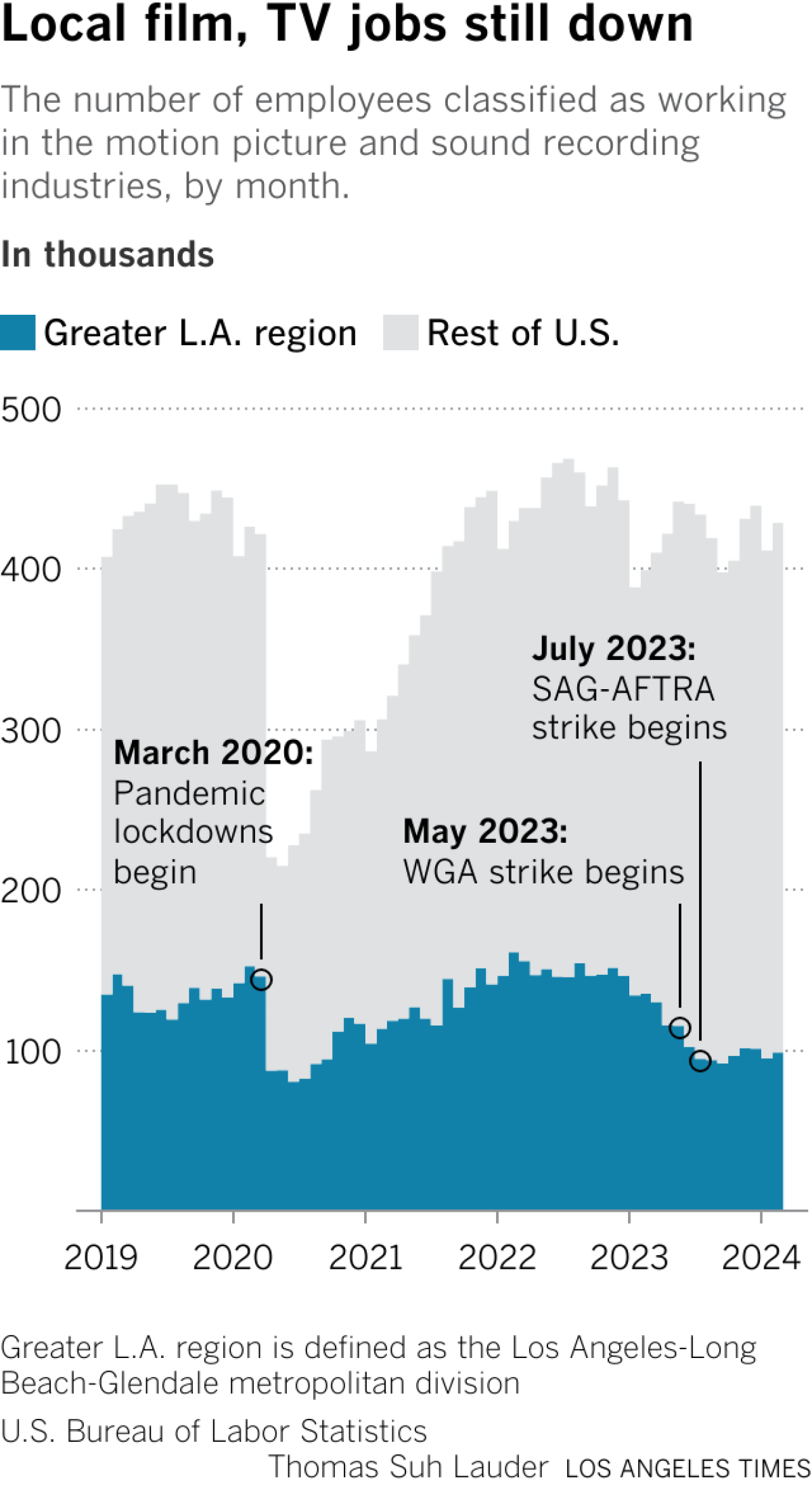 Local film, TV jobs still down

The number of employees classified as working in the motion picture and sound recording industries, by month.

In thousands

Greater L.A. region Rest of U.S.

500

400

300

200

100

March 2020: Pandemic lockdowns begin

May 2023: WGA strike begins

July 2023: SAG-AFTRA strike begins

2019 2020 2021 2022 2023 2024

Greater L.A. region is defined as the Los Angeles-Long Beach-Glendale metropolitan division

U.S. Bureau of Labor Statistics

Thomas Suh Lauder LOS ANGELES TIMES